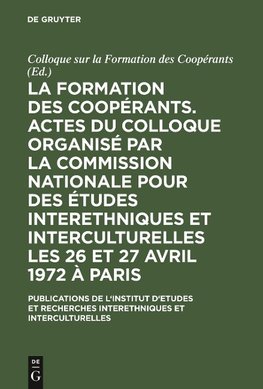 DE GRUYTER

Colloque sur la Formation des Coopérants (Ed.)

LA FORMATION DES COOPÉRANTS. ACTES DU COLLOQUE ORGANISÉ PAR LA COMMISSION NATIONALE POUR DES ÉTUDES INTERETHNIQUES ET INTERCULTURELLES LES 26 ET 27 AVRIL 1972 À PARIS

PUBLICATIONS DE L'INSTITUT D'ETUDES ET RECHERCHES INTERETHNIQUES ET INTERCULTURELLES

DE
G